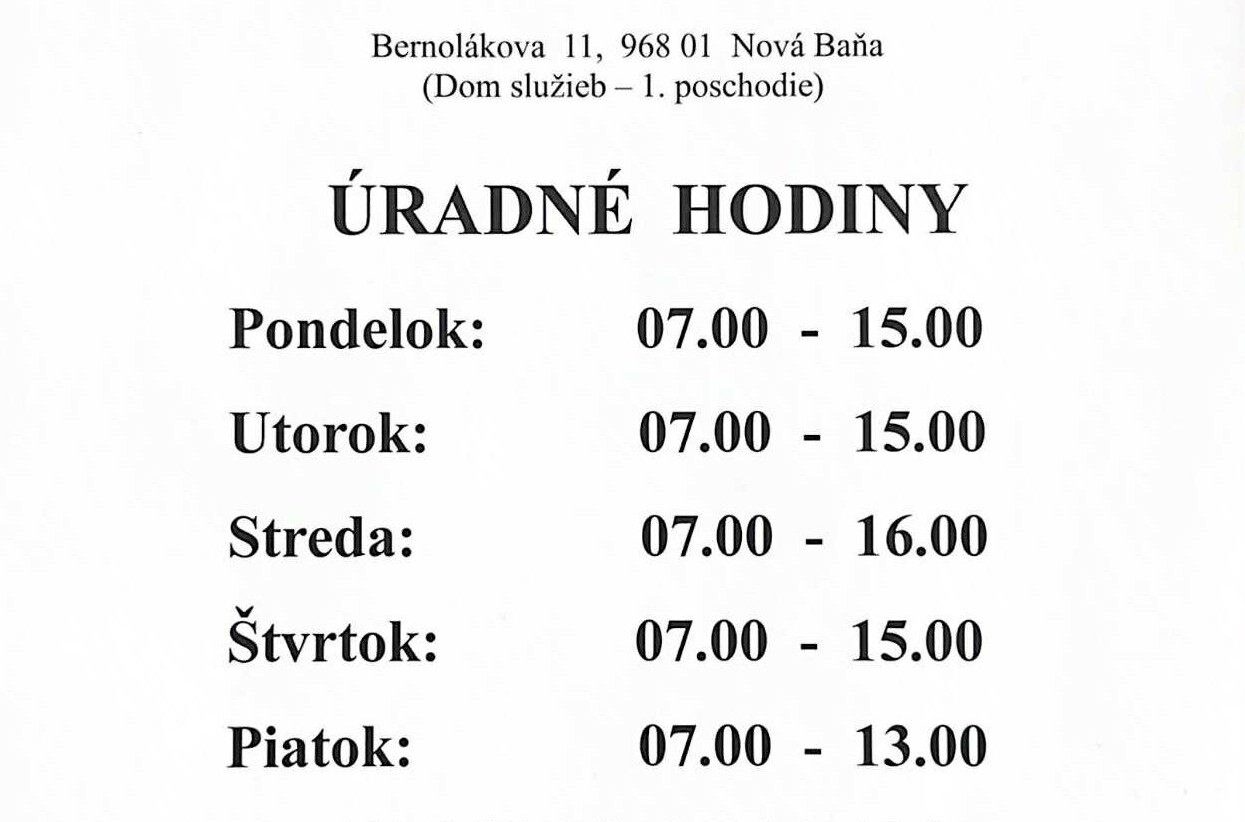 Bernolákova 11, 968 01 Nová Baňa
(Dom služieb – 1. poschodie)

ÚRADNÉ HODINY

Pondelok: 07.00 - 15.00

Utorok: 07.00 - 15.00

Streda: 07.00 - 16.00

Štvrtok: 07.00 - 15.00

Piatok: 07.00 - 13.00